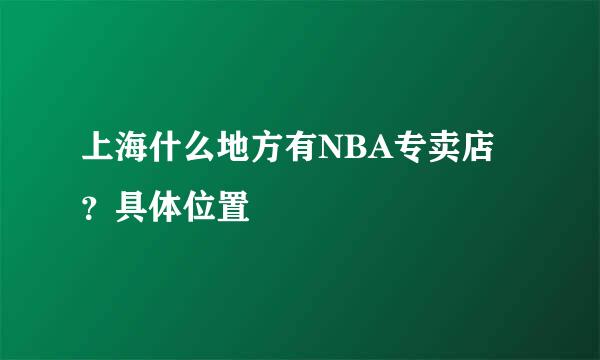 上海什么地方有NBA专卖店？具体位置